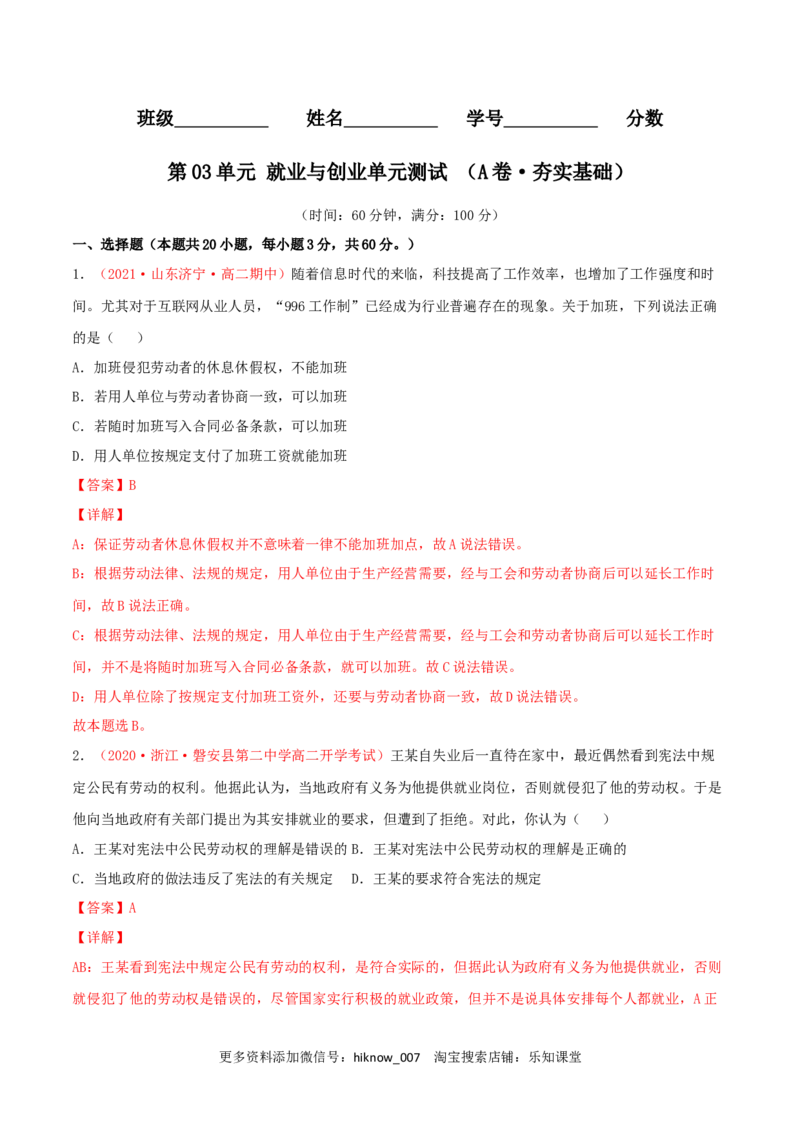 班级__________ 姓名__________ 学号__________ 分数

第03单元 就业与创业单元测试 （A卷·夯实基础）

（时间：60分钟，满分：100分）

一、选择题（本题共20小题，每小题3分，共60分。）

1．（2021·山东济宁·高二期中）随着信息时代的来临，科技提高了工作效率，也增加了工作强度和时间。尤其对于互联网从业人员，“996工作制”已经成为行业普遍存在的现象。关于加班，下列说法正确的是（ ）

A．加班侵犯劳动者的休息休假权，不能加班

B．若用人单位与劳动者协商一致，可以加班

C．若随时加班写入合同必备条款，可以加班

D．用人单位按规定支付了加班工资就能加班

【答案】B

【详解】

A：保证劳动者休息休假权并不意味着一律不能加班加点，故A说法错误。

B：根据劳动法律、法规的规定，用人单位由于生产经营需要，经与工会和劳动者协商后可以延长工作时间，故B说法正确。

C：根据劳动法律、法规的规定，用人单位由于生产经营需要，经与工会和劳动者协商后可以延长工作时间，并不是将随时加班写入合同必备条款，就可以加班。故C说法错误。

D：用人单位除了按规定支付加班工资外，还要与劳动者协商一致，故D说法错误。

故本题选B。

2．（2020·浙江·磐安县第二中学高二开学考试）王某自失业后一直待在家中，最近偶然看到宪法中规定公民有劳动的权利。他据此认为，当地政府有义务为他提供就业岗位，否则就侵犯了他的劳动权。于是他向当地政府有关部门提出为其安排就业的要求，但遭到了拒绝。对此，你认为（ ）

A．王某对宪法中公民劳动权的理解是错误的 B．王某对宪法中公民劳动权的理解是正确的

C．当地政府的做法违反了宪法的有关规定 D．王某的要求符合宪法的规定

【答案】A

【详解】

AB：王某看到宪法中规定公民有劳动的权利，是符合实际的，但据此认为政府有义务为他提供就业，否则就侵犯了他的劳动权是错误的，尽管国家实行积极的就业政策，但并不是说具体安排每个人都就业，A正

更多资料添加微信号：hiknow_007 淘宝搜索店铺：乐知课堂